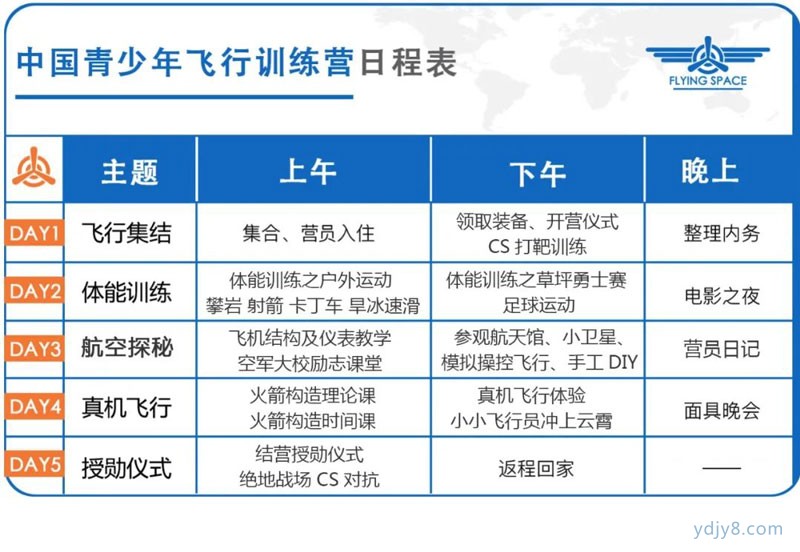 中国青少年飞行训练营日程表

FLYING SPACE

|  | 主题 | 上午 | 下午 | 晚上 |
|---|---|---|---|---|
| DAY1 | 飞行集结 | 集合、营员入住 | 领取装备、开营仪式 CS 打靶训练 | 整理内务 |
| DAY2 | 体能训练 | 体能训练之户外运动 攀岩 射箭 卡丁车 旱冰速滑 | 体能训练之草坪勇士赛 足球运动 | 电影之夜 |
| DAY3 | 航空探秘 | 飞机结构及仪表教学 空军大校励志课堂 | 参观航天馆、小卫星、模拟操控飞行、手工 DIY | 营员日记 |
| DAY4 | 真机飞行 | 火箭构造理论课 火箭构造时间课 | 真机飞行体验 小小飞行员冲上云霄 | 面具晚会 |
| DAY5 | 授勋仪式 | 结营授勋仪式 绝地战场 CS 对抗 | 返程回家 | —— |

ydjy8.com